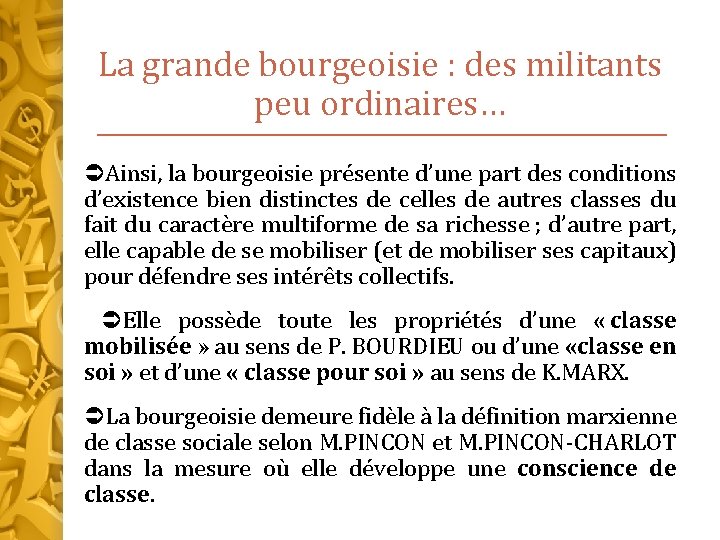 La grande bourgeoisie : des militants peu ordinaires…

➲Ainsi, la bourgeoisie présente d'une part des conditions d'existence bien distinctes de celles de autres classes du fait du caractère multiforme de sa richesse ; d'autre part, elle capable de se mobiliser (et de mobiliser ses capitaux) pour défendre ses intérêts collectifs.

➲Elle possède toute les propriétés d'une « classe mobilisée » au sens de P. BOURDIEU ou d'une «classe en soi » et d'une « classe pour soi » au sens de K.MARX.

➲La bourgeoisie demeure fidèle à la définition marxienne de classe sociale selon M.PINCON et M.PINCON-CHARLOT dans la mesure où elle développe une conscience de classe.